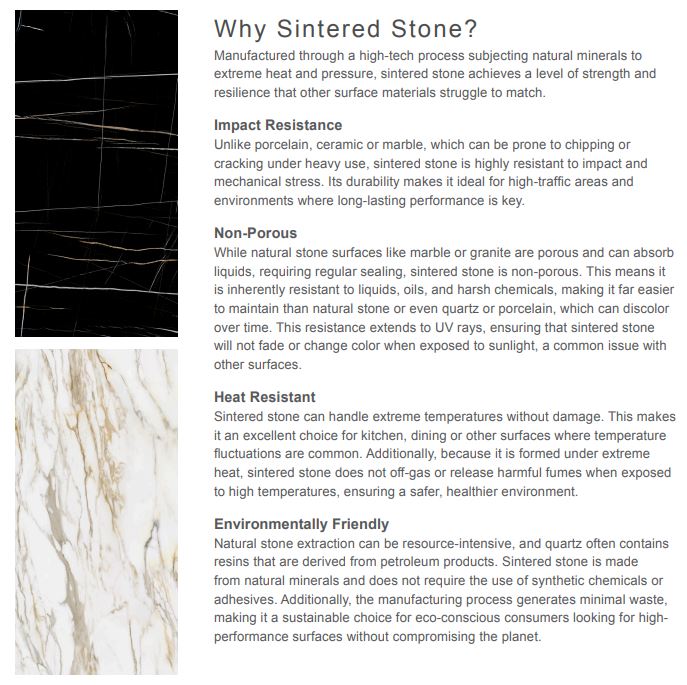 Why Sintered Stone?
Manufactured through a high-tech process subjecting natural minerals to extreme heat and pressure, sintered stone achieves a level of strength and resilience that other surface materials struggle to match.

Impact Resistance
Unlike porcelain, ceramic or marble, which can be prone to chipping or cracking under heavy use, sintered stone is highly resistant to impact and mechanical stress. Its durability makes it ideal for high-traffic areas and environments where long-lasting performance is key.

Non-Porous
While natural stone surfaces like marble or granite are porous and can absorb liquids, requiring regular sealing, sintered stone is non-porous. This means it is inherently resistant to liquids, oils, and harsh chemicals, making it far easier to maintain than natural stone or even quartz or porcelain, which can discolor over time. This resistance extends to UV rays, ensuring that sintered stone will not fade or change color when exposed to sunlight, a common issue with other surfaces.

Heat Resistant
Sintered stone can handle extreme temperatures without damage. This makes it an excellent choice for kitchen, dining or other surfaces where temperature fluctuations are common. Additionally, because it is formed under extreme heat, sintered stone does not off-gas or release harmful fumes when exposed to high temperatures, ensuring a safer, healthier environment.

Environmentally Friendly
Natural stone extraction can be resource-intensive, and quartz often contains resins that are derived from petroleum products. Sintered stone is made from natural minerals and does not require the use of synthetic chemicals or adhesives. Additionally, the manufacturing process generates minimal waste, making it a sustainable choice for eco-conscious consumers looking for high-performance surfaces without compromising the planet.